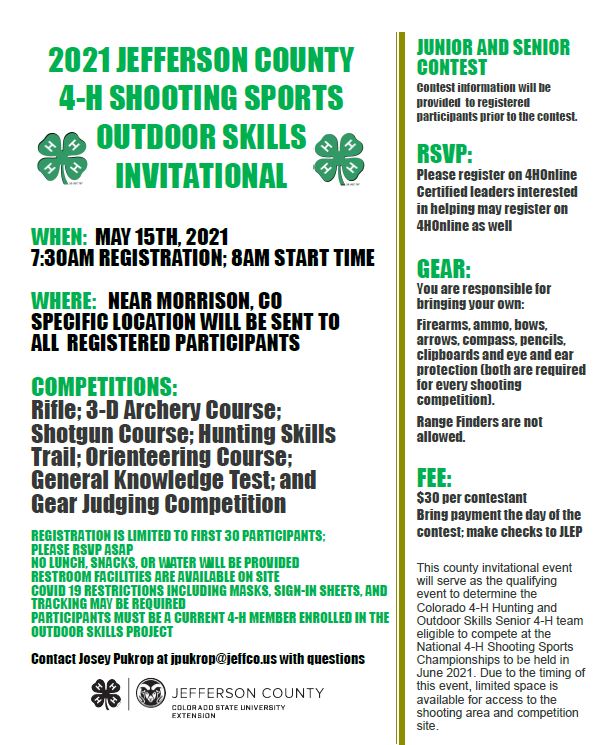 2021 JEFFERSON COUNTY
4-H SHOOTING SPORTS
OUTDOOR SKILLS
INVITATIONAL

WHEN: MAY 15TH, 2021
7:30AM REGISTRATION; 8AM START TIME

WHERE: NEAR MORRISON, CO
SPECIFIC LOCATION WILL BE SENT TO ALL REGISTERED PARTICIPANTS

COMPETITIONS:
Rifle; 3-D Archery Course; Shotgun Course; Hunting Skills Trail; Orienteering Course; General Knowledge Test; and Gear Judging Competition

REGISTRATION IS LIMITED TO FIRST 30 PARTICIPANTS; PLEASE RSVP ASAP
NO LUNCH, SNACKS, OR WATER WILL BE PROVIDED
RESTROOM FACILITIES ARE AVAILABLE ON SITE
COVID 19 RESTRICTIONS INCLUDING MASKS, SIGN-IN SHEETS, AND TRACKING MAY BE REQUIRED
PARTICIPANTS MUST BE A CURRENT 4-H MEMBER ENROLLED IN THE OUTDOOR SKILLS PROJECT

Contact Josey Pukrop at jpukrop@jeffco.us with questions

JEFFERSON COUNTY
COLORADO STATE UNIVERSITY EXTENSION

JUNIOR AND SENIOR CONTEST
Contest information will be provided to registered participants prior to the contest.

RSVP:
Please register on 4HOnline
Certified leaders interested in helping may register on 4HOnline as well

GEAR:
You are responsible for bringing your own:

Firearms, ammo, bows, arrows, compass, pencils, clipboards and eye and ear protection (both are required for every shooting competition).

Range Finders are not allowed.

FEE:
$30 per contestant
Bring payment the day of the contest; make checks to JLEP

This county invitational event will serve as the qualifying event to determine the Colorado 4-H Hunting and Outdoor Skills Senior 4-H team eligible to compete at the National 4-H Shooting Sports Championships to be held in June 2021. Due to the timing of this event, limited space is available for access to the shooting area and competition site.